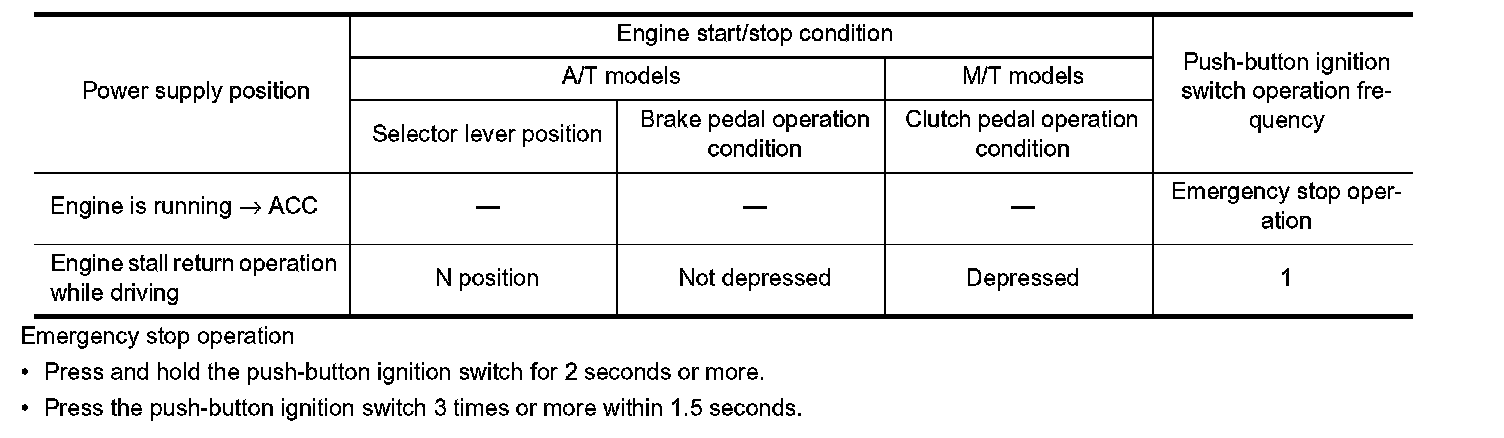 | Power supply position | Engine start/stop condition | | | Push-button ignition switch operation frequency |
|---|---|---|---|---|
| | A/T models | | M/T models | |
| | Selector lever position | Brake pedal operation condition | Clutch pedal operation condition | |
| Engine is running → ACC | — | — | — | Emergency stop operation |
| Engine stall return operation while driving | N position | Not depressed | Depressed | 1 |

Emergency stop operation

• Press and hold the push-button ignition switch for 2 seconds or more.

• Press the push-button ignition switch 3 times or more within 1.5 seconds.